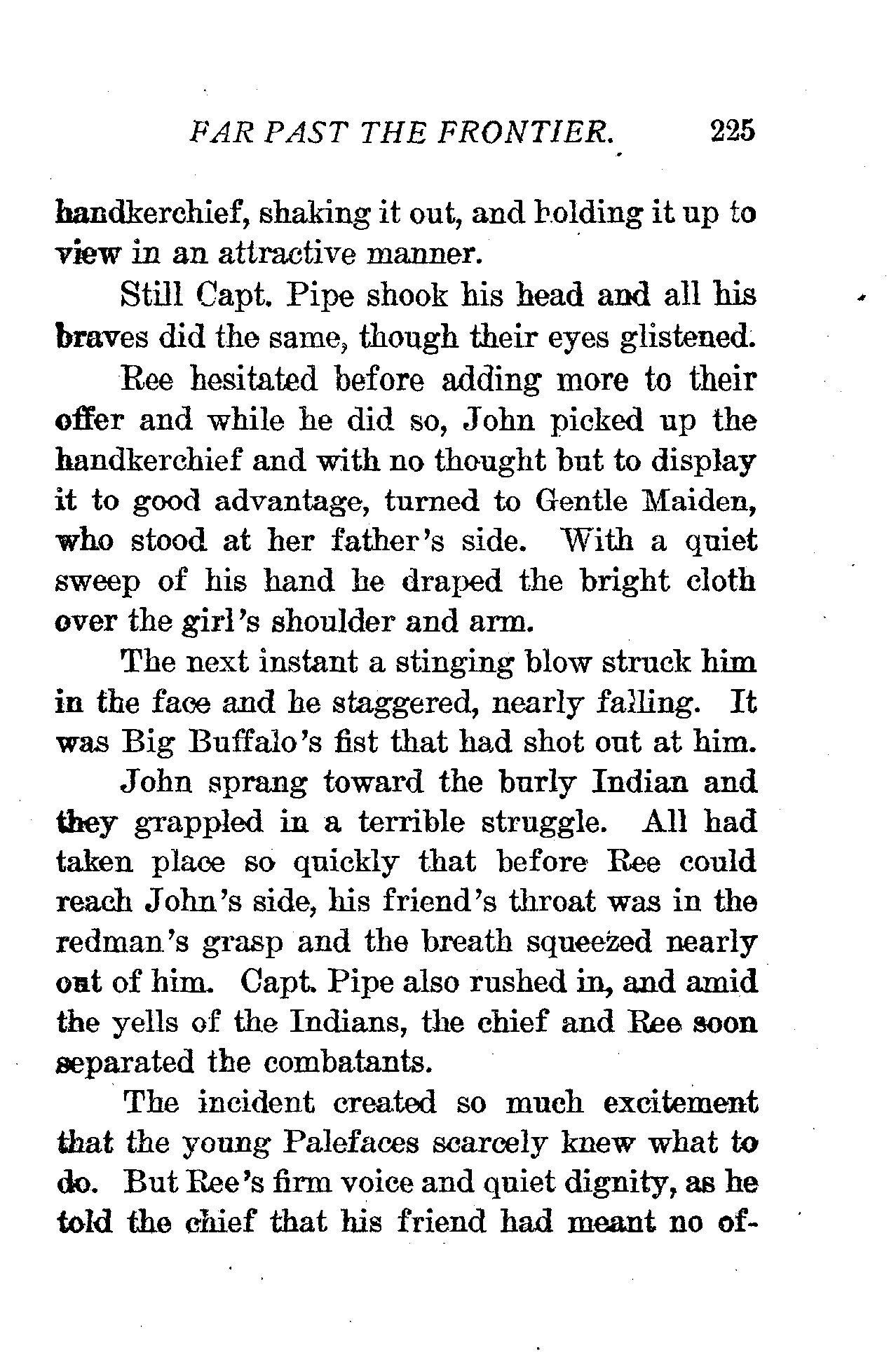 FAR PAST THE FRONTIER. 225

handkerchief, shaking it out, and holding it up to view in an attractive manner.

Still Capt. Pipe shook his head and all his braves did the same, though their eyes glistened.

Ree hesitated before adding more to their offer and while he did so, John picked up the handkerchief and with no thought but to display it to good advantage, turned to Gentle Maiden, who stood at her father's side. With a quiet sweep of his hand he draped the bright cloth over the girl's shoulder and arm.

The next instant a stinging blow struck him in the face and he staggered, nearly falling. It was Big Buffalo's fist that had shot out at him.

John sprang toward the burly Indian and they grappled in a terrible struggle. All had taken place so quickly that before Ree could reach John's side, his friend's throat was in the redman's grasp and the breath squeezed nearly out of him. Capt. Pipe also rushed in, and amid the yells of the Indians, the chief and Ree soon separated the combatants.

The incident created so much excitement that the young Palefaces scarcely knew what to do. But Ree's firm voice and quiet dignity, as he told the chief that his friend had meant no of-